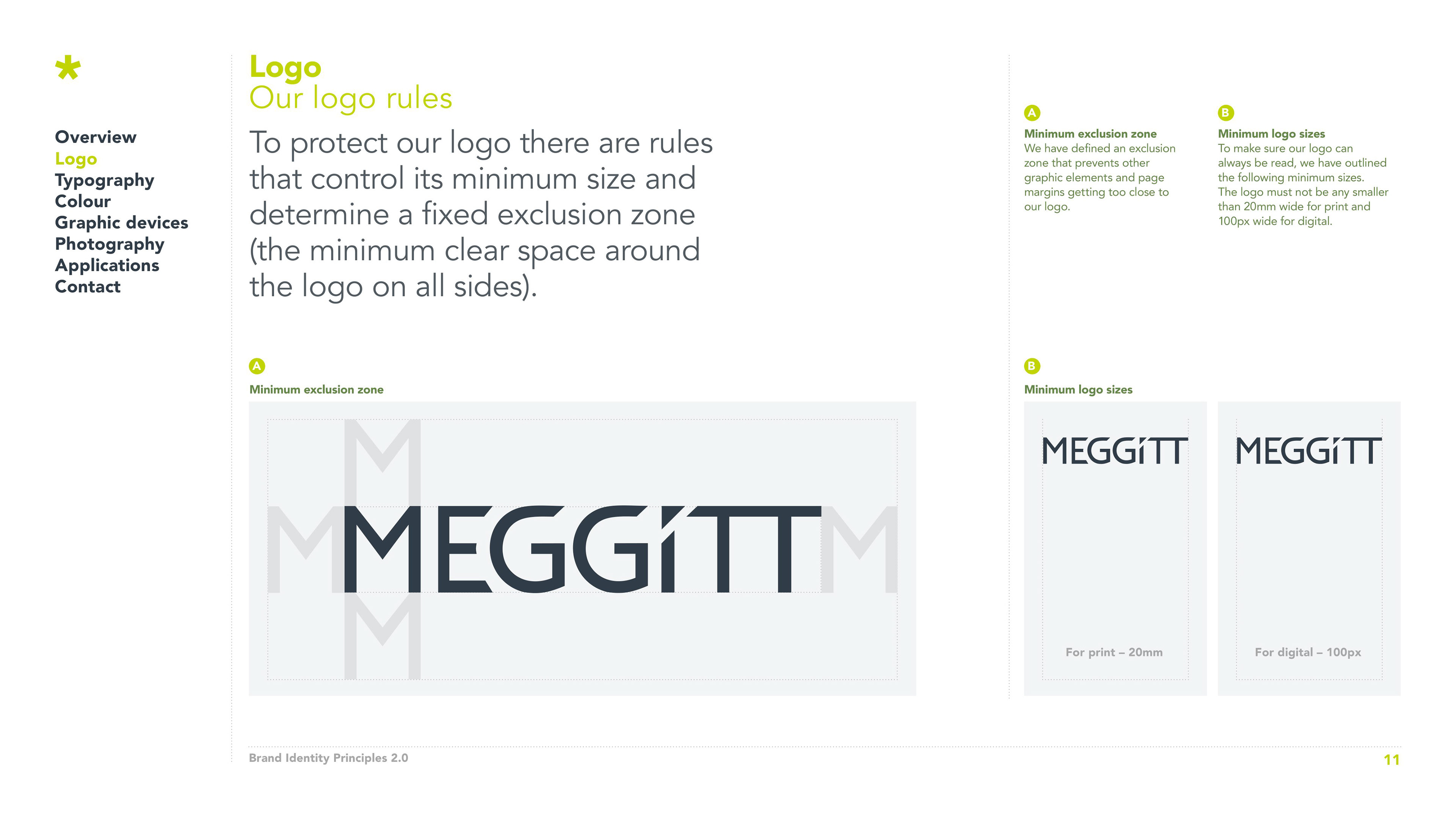 *

Overview
Logo
Typography
Colour
Graphic devices
Photography
Applications
Contact

Logo
Our logo rules

To protect our logo there are rules that control its minimum size and determine a fixed exclusion zone (the minimum clear space around the logo on all sides).

A
Minimum exclusion zone
We have defined an exclusion zone that prevents other graphic elements and page margins getting too close to our logo.

B
Minimum logo sizes
To make sure our logo can always be read, we have outlined the following minimum sizes. The logo must not be any smaller than 20mm wide for print and 100px wide for digital.

A
Minimum exclusion zone

M M MEGGiTT M M

B
Minimum logo sizes

MEGGiTT
For print – 20mm

MEGGiTT
For digital – 100px

Brand Identity Principles 2.0
11